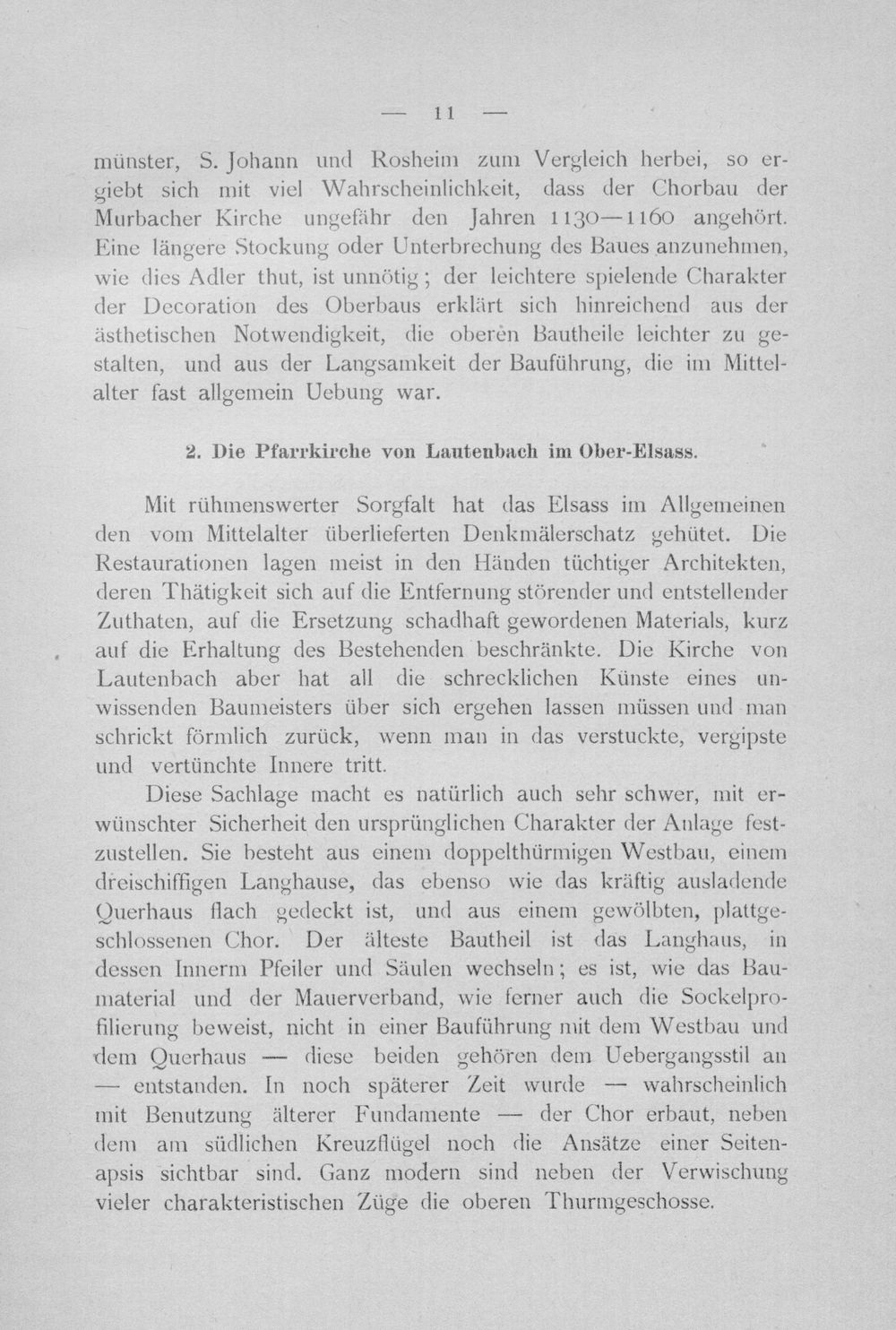 — 11 —

münster, S. Johann und Rosheim zum Vergleich herbei, so ergiebt sich mit viel Wahrscheinlichkeit, dass der Chorbau der Murbacher Kirche ungefähr den Jahren 1130—1160 angehört. Eine längere Stockung oder Unterbrechung des Baues anzunehmen, wie dies Adler thut, ist unnötig; der leichtere spielende Charakter der Decoration des Oberbaus erklärt sich hinreichend aus der ästhetischen Notwendigkeit, die oberen Bautheile leichter zu gestalten, und aus der Langsamkeit der Bauführung, die im Mittelalter fast allgemein Uebung war.

2. Die Pfarrkirche von Lautenbach im Ober-Elsass.

Mit rühmenswerter Sorgfalt hat das Elsass im Allgemeinen den vom Mittelalter überlieferten Denkmälerschatz gehütet. Die Restaurationen lagen meist in den Händen tüchtiger Architekten, deren Thätigkeit sich auf die Entfernung störender und entstellender Zuthaten, auf die Ersetzung schadhaft gewordenen Materials, kurz auf die Erhaltung des Bestehenden beschränkte. Die Kirche von Lautenbach aber hat all die schrecklichen Künste eines unwissenden Baumeisters über sich ergehen lassen müssen und man schrickt förmlich zurück, wenn man in das verstuckte, vergipste und vertünchte Innere tritt.

Diese Sachlage macht es natürlich auch sehr schwer, mit erwünschter Sicherheit den ursprünglichen Charakter der Anlage festzustellen. Sie besteht aus einem doppelthürmigen Westbau, einem dreischiffigen Langhause, das ebenso wie das kräftig ausladende Querhaus flach gedeckt ist, und aus einem gewölbten, plattgeschlossenen Chor. Der älteste Bautheil ist das Langhaus, in dessen Innerm Pfeiler und Säulen wechseln; es ist, wie das Baumaterial und der Mauerverband, wie ferner auch die Sockelprofilierung beweist, nicht in einer Bauführung mit dem Westbau und dem Querhaus — diese beiden gehören dem Uebergangsstil an — entstanden. In noch späterer Zeit wurde — wahrscheinlich mit Benutzung älterer Fundamente — der Chor erbaut, neben dem am südlichen Kreuzflügel noch die Ansätze einer Seitenapsis sichtbar sind. Ganz modern sind neben der Verwischung vieler charakteristischen Züge die oberen Thurmgeschosse.